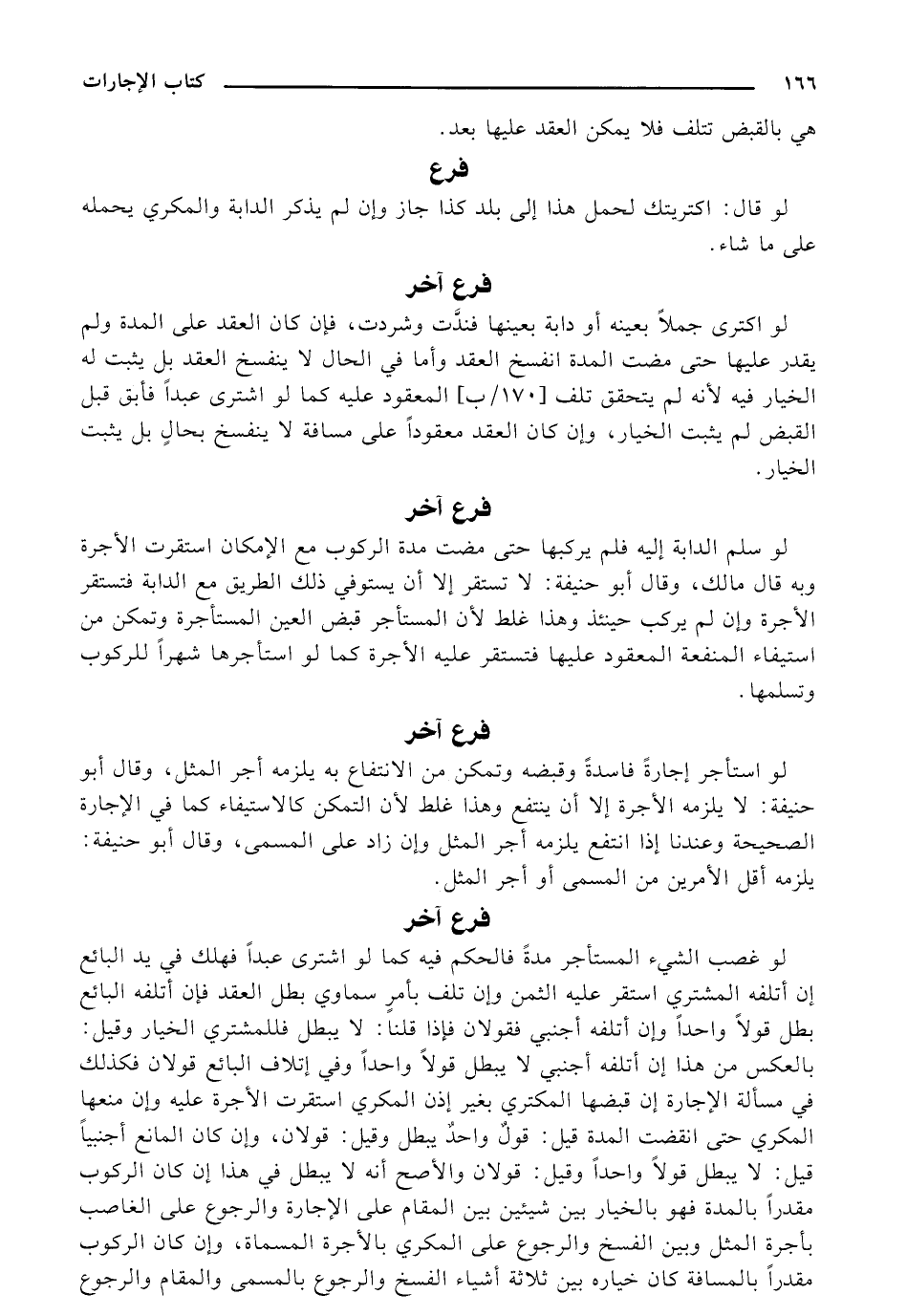 ١٦٦ كتاب الإجارات

هي بالقبض تتلف فلا يمكن العقد عليها بعد.

فرع

لو قال: اكتريتك لحمل هذا إلى بلد كذا جاز وإن لم يذكر الدابة والمكري يحمله على ما شاء.

فرع آخر

لو اكترى جملاً بعينه أو دابة بعينها فندَّت وشردت، فإن كان العقد على المدة ولم يقدر عليها حتى مضت المدة انفسخ العقد وأما في الحال لا ينفسخ العقد بل يثبت له الخيار فيه لأنه لم يتحقق تلف [١٧٠/ب] المعقود عليه كما لو اشترى عبداً فأبق قبل القبض لم يثبت الخيار، وإن كان العقد معقوداً على مسافة لا ينفسخ بحالٍ بل يثبت الخيار.

فرع آخر

لو سلم الدابة إليه فلم يركبها حتى مضت مدة الركوب مع الإمكان استقرت الأجرة وبه قال مالك، وقال أبو حنيفة: لا تستقر إلا أن يستوفي ذلك الطريق مع الدابة فتستقر الأجرة وإن لم يركب حينئذ وهذا غلط لأن المستأجر قبض العين المستأجرة وتمكن من استيفاء المنفعة المعقود عليها فتستقر عليه الأجرة كما لو استأجرها شهراً للركوب وتسلمها.

فرع آخر

لو استأجر إجارةً فاسدةً وقبضه وتمكن من الانتفاع به يلزمه أجر المثل، وقال أبو حنيفة: لا يلزمه الأجرة إلا أن ينتفع وهذا غلط لأن التمكن كالاستيفاء كما في الإجارة الصحيحة وعندنا إذا انتفع يلزمه أجر المثل وإن زاد على المسمى، وقال أبو حنيفة: يلزمه أقل الأمرين من المسمى أو أجر المثل.

فرع آخر

لو غصب الشيء المستأجر مدةً فالحكم فيه كما لو اشترى عبداً فهلك في يد البائع إن أتلفه المشتري استقر عليه الثمن وإن تلف بأمرٍ سماوي بطل العقد فإن أتلفه البائع بطل قولاً واحداً وإن أتلفه أجنبي فقولان فإذا قلنا: لا يبطل فللمشتري الخيار وقيل: بالعكس من هذا إن أتلفه أجنبي لا يبطل قولاً واحداً وفي إتلاف البائع قولان فكذلك في مسألة الإجارة إن قبضها المكتري بغير إذن المكري استقرت الأجرة عليه وإن منعها المكري حتى انقضت المدة قيل: قولٌ واحدٌ يبطل وقيل: قولان، وإن كان المانع أجنبياً قيل: لا يبطل قولاً واحداً وقيل: قولان والأصح أنه لا يبطل في هذا إن كان الركوب مقدراً بالمدة فهو بالخيار بين شيئين بين المقام على الإجارة والرجوع على الغاصب بأجرة المثل وبين الفسخ والرجوع على المكري بالأجرة المسماة، وإن كان الركوب مقدراً بالمسافة كان خياره بين ثلاثة أشياء الفسخ والرجوع بالمسمى والمقام والرجوع